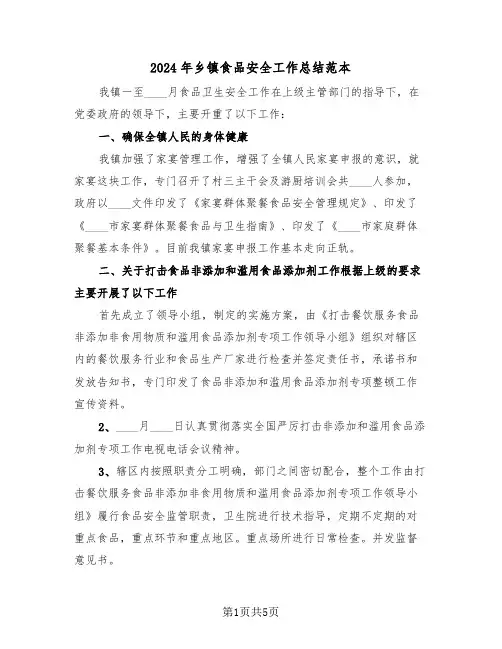 2024年乡镇食品安全工作总结范本

我镇一至____月食品卫生安全工作在上级主管部门的指导下，在党委政府的领导下，主要开重了以下工作：

一、确保全镇人民的身体健康

我镇加强了家宴管理工作，增强了全镇人民家宴申报的意识，就家宴这块工作，专门召开了村三主干会及游厨培训会共____人参加，政府以____文件印发了《家宴群体聚餐食品安全管理规定》、印发了《____市家宴群体聚餐食品与卫生指南》、印发了《____市家庭群体聚餐基本条件》。目前我镇家宴申报工作基本走向正轨。

二、关于打击食品非添加和滥用食品添加剂工作根据上级的要求主要开展了以下工作

首先成立了领导小组，制定的实施方案，由《打击餐饮服务食品非添加非食用物质和滥用食品添加剂专项工作领导小组》组织对辖区内的餐饮服务行业和食品生产厂家进行检查并签定责任书，承诺书和发放告知书，专门印发了食品非添加和滥用食品添加剂专项整顿工作宣传资料。

2、____月____日认真贯彻落实全国严厉打击非添加和滥用食品添加剂专项工作电视电话会议精神。

3、辖区内按照职责分工明确，部门之间密切配合，整个工作由打击餐饮服务食品非添加非食用物质和滥用食品添加剂专项工作领导小组》履行食品安全监管职责，卫生院进行技术指导，定期不定期的对重点食品，重点环节和重点地区。重点场所进行日常检查。并发监督意见书。

第1页共5页